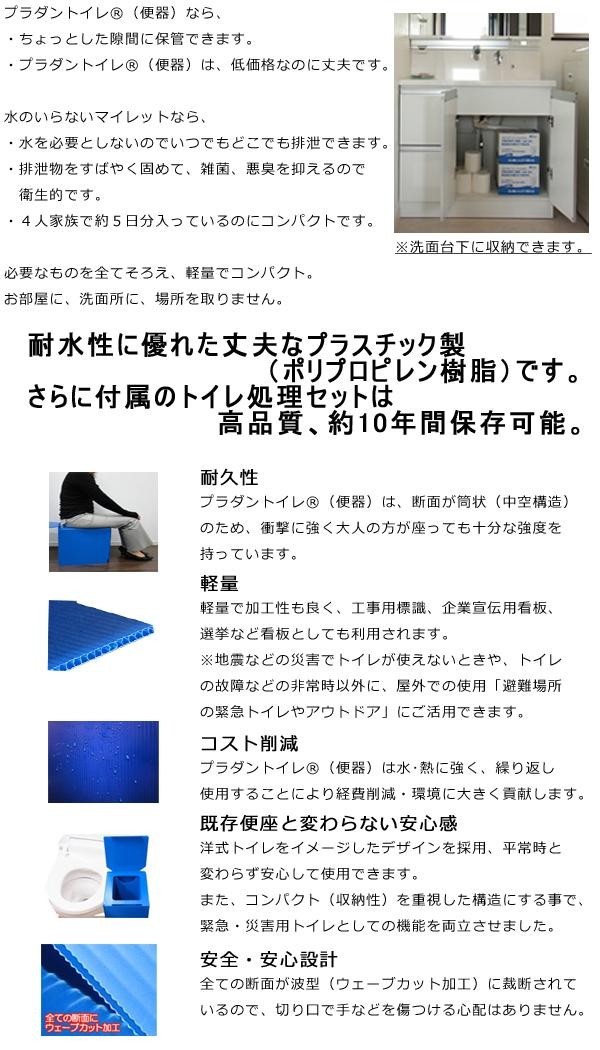 プラダントイレ®（便器）なら、
・ちょっとした隙間に保管できます。
・プラダントイレ®（便器）は、低価格なのに丈夫です。

水のいらないマイレットなら、
・水を必要としないのでいつでもどこでも排泄できます。
・排泄物をすばやく固めて、雑菌、悪臭を抑えるので衛生的です。
・４人家族で約５日分入っているのにコンパクトです。

※洗面台下に収納できます。

必要なものを全てそろえ、軽量でコンパクト。
お部屋に、洗面所に、場所を取りません。

耐水性に優れた丈夫なプラスチック製
（ポリプロピレン樹脂）です。
さらに付属のトイレ処理セットは
高品質、約10年間保存可能。

耐久性
プラダントイレ®（便器）は、断面が筒状（中空構造）のため、衝撃に強く大人の方が座っても十分な強度を持っています。

軽量
軽量で加工性も良く、工事用標識、企業宣伝用看板、選挙など看板としても利用されます。
※地震などの災害でトイレが使えないときや、トイレの故障などの非常時以外に、屋外での使用「避難場所の緊急トイレやアウトドア」にご活用できます。

コスト削減
プラダントイレ®（便器）は水･熱に強く、繰り返し使用することにより経費削減・環境に大きく貢献します。

既存便座と変わらない安心感
洋式トイレをイメージしたデザインを採用、平常時と変わらず安心して使用できます。
また、コンパクト（収納性）を重視した構造にする事で、緊急・災害用トイレとしての機能を両立させました。

全ての断面に
ウェーブカット加工

安全・安心設計
全ての断面が波型（ウェーブカット加工）に裁断されているので、切り口で手などを傷つける心配はありません。